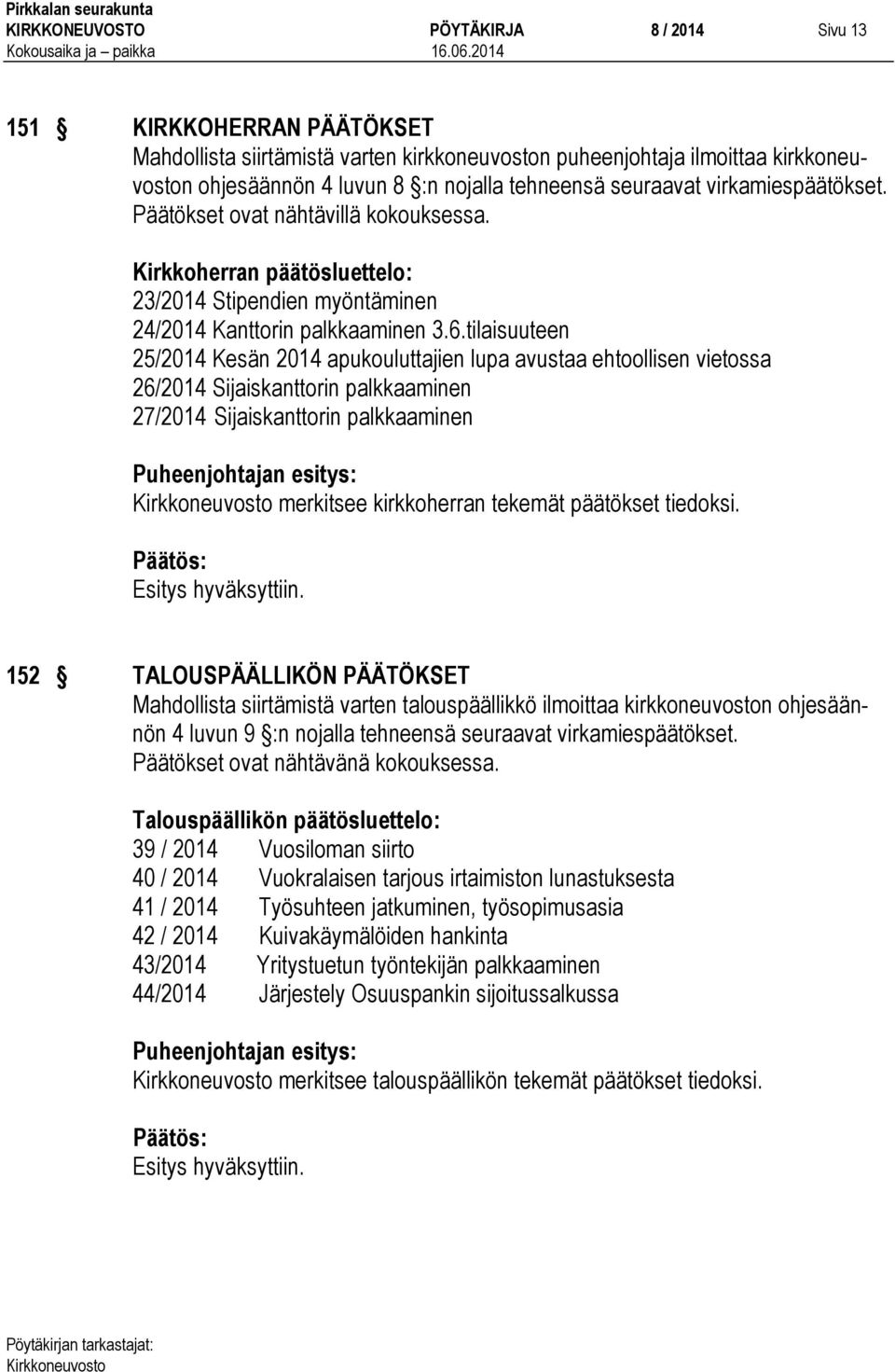 Pirkkalan seurakunta
KIRKKONEUVOSTO PÖYTÄKIRJA 8 / 2014 Sivu 13
Kokousaika ja – paikka 16.06.2014

151 § KIRKKOHERRAN PÄÄTÖKSET
Mahdollista siirtämistä varten kirkkoneuvoston puheenjohtaja ilmoittaa kirkkoneuvoston ohjesäännön 4 luvun 8 §:n nojalla tehneensä seuraavat virkamiespäätökset. Päätökset ovat nähtävillä kokouksessa.

Kirkkoherran päätösluettelo:
23/2014 Stipendien myöntäminen
24/2014 Kanttorin palkkaaminen 3.6.tilaisuuteen
25/2014 Kesän 2014 apukouluttajien lupa avustaa ehtoollisen vietossa
26/2014 Sijaiskanttorin palkkaaminen
27/2014 Sijaiskanttorin palkkaaminen

Puheenjohtajan esitys:
Kirkkoneuvosto merkitsee kirkkoherran tekemät päätökset tiedoksi.

Päätös:
Esitys hyväksyttiin.

152 § TALOUSPÄÄLLIKÖN PÄÄTÖKSET
Mahdollista siirtämistä varten talouspäällikkö ilmoittaa kirkkoneuvoston ohjesäännön 4 luvun 9 §:n nojalla tehneensä seuraavat virkamiespäätökset. Päätökset ovat nähtävänä kokouksessa.

Talouspäällikön päätösluettelo:
39 / 2014 Vuosiloman siirto
40 / 2014 Vuokralaisen tarjous irtaimiston lunastuksesta
41 / 2014 Työsuhteen jatkuminen, työsopimusasia
42 / 2014 Kuivakäymälöiden hankinta
43/2014 Yritystuetun työntekijän palkkaaminen
44/2014 Järjestely Osuuspankin sijoitussalkussa

Puheenjohtajan esitys:
Kirkkoneuvosto merkitsee talouspäällikön tekemät päätökset tiedoksi.

Päätös:
Esitys hyväksyttiin.

Pöytäkirjan tarkastajat:
Kirkkoneuvosto